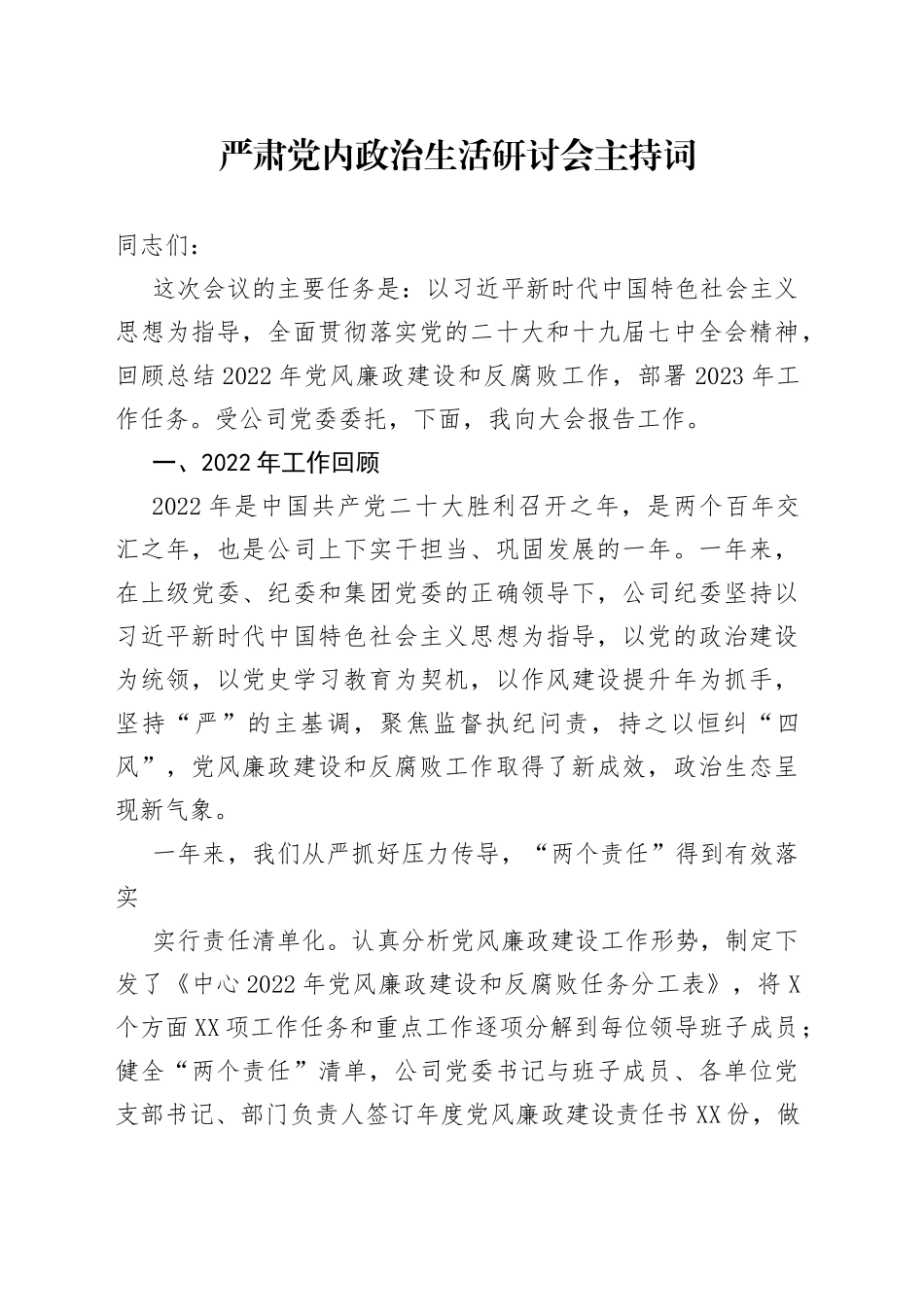 严肃党内政治生活研讨会主持词

同志们：

这次会议的主要任务是：以习近平新时代中国特色社会主义思想为指导，全面贯彻落实党的二十大和十九届七中全会精神，回顾总结2022年党风廉政建设和反腐败工作，部署2023年工作任务。受公司党委委托，下面，我向大会报告工作。

一、2022年工作回顾

2022年是中国共产党二十大胜利召开之年，是两个百年交汇之年，也是公司上下实干担当、巩固发展的一年。一年来，在上级党委、纪委和集团党委的正确领导下，公司纪委坚持以习近平新时代中国特色社会主义思想为指导，以党的政治建设为统领，以党史学习教育为契机，以作风建设提升年为抓手，坚持“严”的主基调，聚焦监督执纪问责，持之以恒纠“四风”，党风廉政建设和反腐败工作取得了新成效，政治生态呈现新气象。

一年来，我们从严抓好压力传导，“两个责任”得到有效落实

实行责任清单化。认真分析党风廉政建设工作形势，制定下发了《中心2022年党风廉政建设和反腐败任务分工表》，将X个方面XX项工作任务和重点工作逐项分解到每位领导班子成员；健全“两个责任”清单，公司党委书记与班子成员、各单位党支部书记、部门负责人签订年度党风廉政建设责任书XX份，做